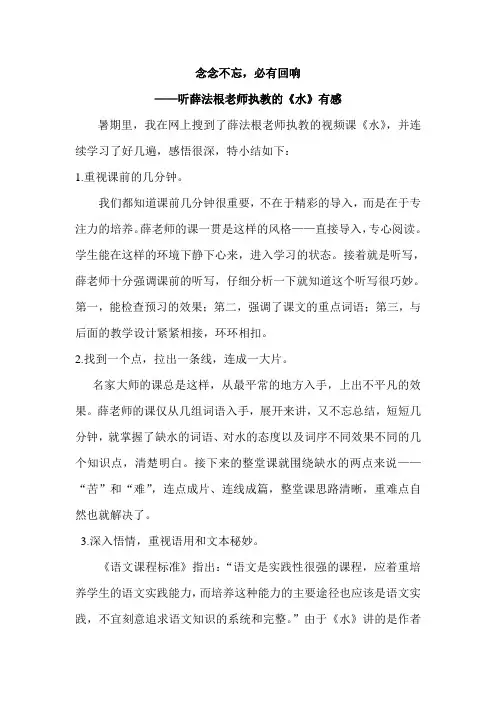 念念不忘，必有回响

——听薛法根老师执教的《水》有感

暑期里，我在网上搜到了薛法根老师执教的视频课《水》，并连续学习了好几遍，感悟很深，特小结如下：

1.重视课前的几分钟。

我们都知道课前几分钟很重要，不在于精彩的导入，而是在于专注力的培养。薛老师的课一贯是这样的风格——直接导入，专心阅读。学生能在这样的环境下静下心来，进入学习的状态。接着就是听写，薛老师十分强调课前的听写，仔细分析一下就知道这个听写很巧妙。第一，能检查预习的效果；第二，强调了课文的重点词语；第三，与后面的教学设计紧紧相接，环环相扣。

2.找到一个点，拉出一条线，连成一大片。

名家大师的课总是这样，从最平常的地方入手，上出不平凡的效果。薛老师的课仅从几组词语入手，展开来讲，又不忘总结，短短几分钟，就掌握了缺水的词语、对水的态度以及词序不同效果不同的几个知识点，清楚明白。接下来的整堂课就围绕缺水的两点来说——“苦”和“难”，连点成片、连线成篇，整堂课思路清晰，重难点自然也就解决了。

3.深入悟情，重视语用和文本秘妙。

《语文课程标准》指出：“语文是实践性很强的课程，应着重培养学生的语文实践能力，而培养这种能力的主要途径也应该是语文实践，不宜刻意追求语文知识的系统和完整。”由于《水》讲的是作者